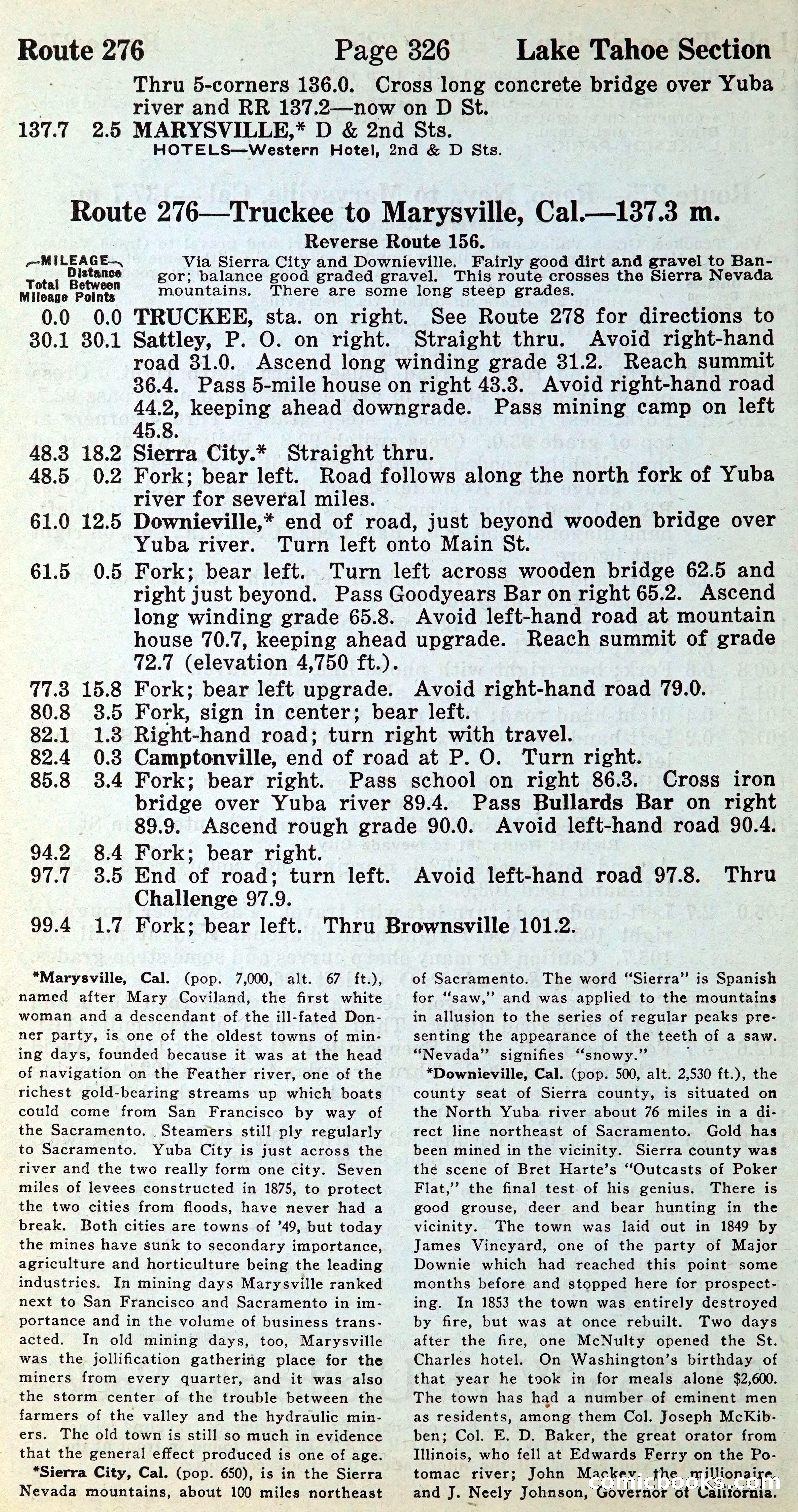 Route 276 Page 326 Lake Tahoe Section

Thru 5-corners 136.0. Cross long concrete bridge over Yuba river and RR 137.2—now on D St.

137.7 2.5 MARYSVILLE,* D & 2nd Sts.
HOTELS—Western Hotel, 2nd & D Sts.

Route 276—Truckee to Marysville, Cal.—137.3 m.

Reverse Route 156.

—MILEAGE— Total Mileage Distance Between Points

Via Sierra City and Downieville. Fairly good dirt and gravel to Bangor; balance good graded gravel. This route crosses the Sierra Nevada mountains. There are some long steep grades.

0.0 0.0 TRUCKEE, sta. on right. See Route 278 for directions to
30.1 30.1 Sattley, P. O. on right. Straight thru. Avoid right-hand road 31.0. Ascend long winding grade 31.2. Reach summit 36.4. Pass 5-mile house on right 43.3. Avoid right-hand road 44.2, keeping ahead downgrade. Pass mining camp on left 45.8.
48.3 18.2 Sierra City.* Straight thru.
48.5 0.2 Fork; bear left. Road follows along the north fork of Yuba river for several miles.
61.0 12.5 Downieville,* end of road, just beyond wooden bridge over Yuba river. Turn left onto Main St.
61.5 0.5 Fork; bear left. Turn left across wooden bridge 62.5 and right just beyond. Pass Goodyears Bar on right 65.2. Ascend long winding grade 65.8. Avoid left-hand road at mountain house 70.7, keeping ahead upgrade. Reach summit of grade 72.7 (elevation 4,750 ft.).
77.3 15.8 Fork; bear left upgrade. Avoid right-hand road 79.0.
80.8 3.5 Fork, sign in center; bear left.
82.1 1.3 Right-hand road; turn right with travel.
82.4 0.3 Camptonville, end of road at P. O. Turn right.
85.8 3.4 Fork; bear right. Pass school on right 86.3. Cross iron bridge over Yuba river 89.4. Pass Bullards Bar on right 89.9. Ascend rough grade 90.0. Avoid left-hand road 90.4.
94.2 8.4 Fork; bear right.
97.7 3.5 End of road; turn left. Avoid left-hand road 97.8. Thru Challenge 97.9.
99.4 1.7 Fork; bear left. Thru Brownsville 101.2.

*Marysville, Cal. (pop. 7,000, alt. 67 ft.), named after Mary Coviland, the first white woman and a descendant of the ill-fated Donner party, is one of the oldest towns of mining days, founded because it was at the head of navigation on the Feather river, one of the richest gold-bearing streams up which boats could come from San Francisco by way of the Sacramento. Steamers still ply regularly to Sacramento. Yuba City is just across the river and the two really form one city. Seven miles of levees constructed in 1875, to protect the two cities from floods, have never had a break. Both cities are towns of '49, but today the mines have sunk to secondary importance, agriculture and horticulture being the leading industries. In mining days Marysville ranked next to San Francisco and Sacramento in importance and in the volume of business transacted. In old mining days, too, Marysville was the jollification gathering place for the miners from every quarter, and it was also the storm center of the trouble between the farmers of the valley and the hydraulic miners. The old town is still so much in evidence that the general effect produced is one of age.

*Sierra City, Cal. (pop. 650), is in the Sierra Nevada mountains, about 100 miles northeast of Sacramento. The word "Sierra" is Spanish for "saw," and was applied to the mountains in allusion to the series of regular peaks presenting the appearance of the teeth of a saw. "Nevada" signifies "snowy."

*Downieville, Cal. (pop. 500, alt. 2,530 ft.), the county seat of Sierra county, is situated on the North Yuba river about 76 miles in a direct line northeast of Sacramento. Gold has been mined in the vicinity. Sierra county was the scene of Bret Harte's "Outcasts of Poker Flat," the final test of his genius. There is good grouse, deer and bear hunting in the vicinity. The town was laid out in 1849 by James Vineyard, one of the party of Major Downie which had reached this point some months before and stopped here for prospecting. In 1853 the town was entirely destroyed by fire, but was at once rebuilt. Two days after the fire, one McNulty opened the St. Charles hotel. On Washington's birthday of that year he took in for meals alone $2,600. The town has had a number of eminent men as residents, among them Col. Joseph McKibben; Col. E. D. Baker, the great orator from Illinois, who fell at Edwards Ferry on the Potomac river; John Mackey, the millionaire, and J. Neely Johnson, Governor of California.

comicbooks.com